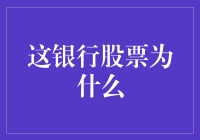 这银行股票为什么